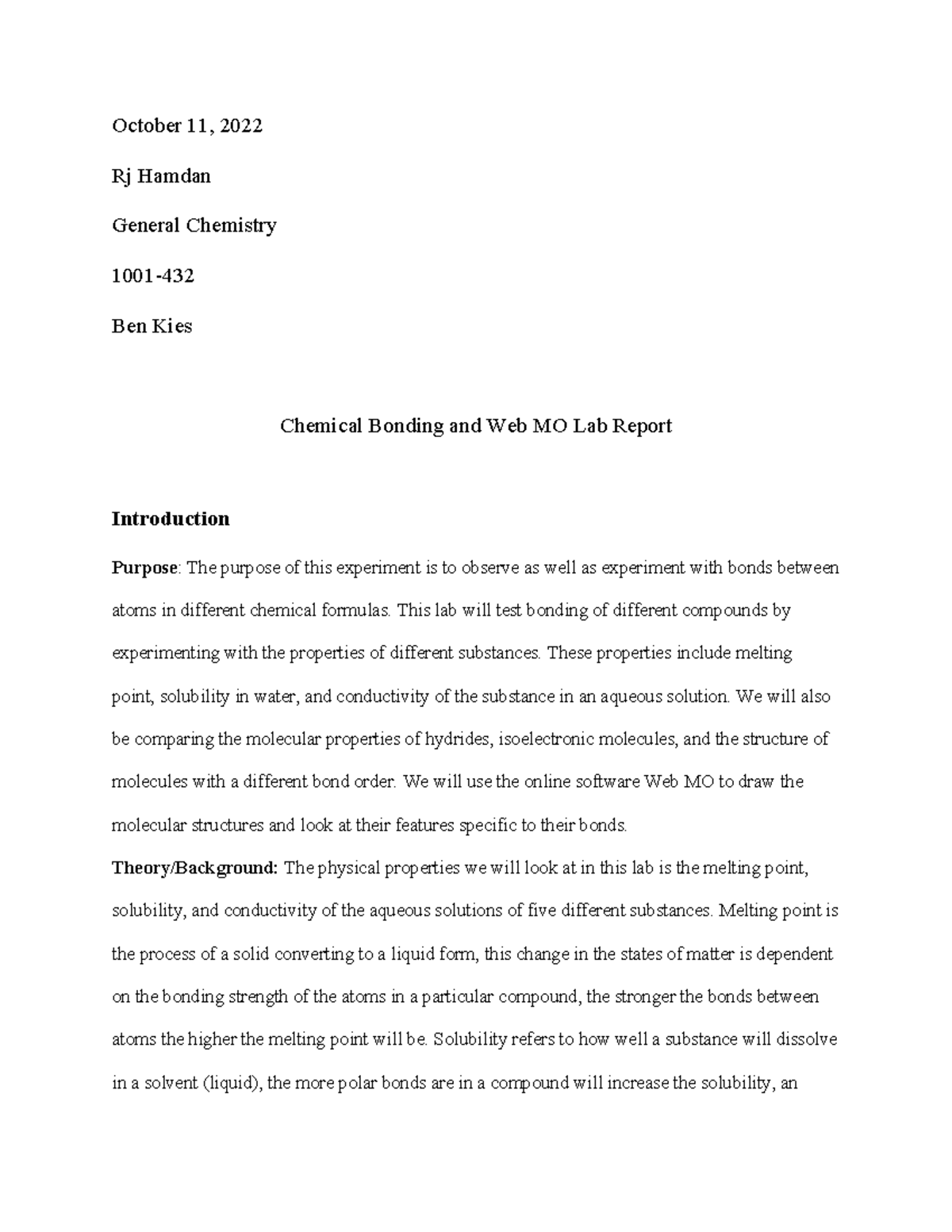 October 11, 2022

Rj Hamdan

General Chemistry

1001-432

Ben Kies

Chemical Bonding and Web MO Lab Report

Introduction

Purpose: The purpose of this experiment is to observe as well as experiment with bonds between atoms in different chemical formulas. This lab will test bonding of different compounds by experimenting with the properties of different substances. These properties include melting point, solubility in water, and conductivity of the substance in an aqueous solution. We will also be comparing the molecular properties of hydrides, isoelectronic molecules, and the structure of molecules with a different bond order. We will use the online software Web MO to draw the molecular structures and look at their features specific to their bonds.

Theory/Background: The physical properties we will look at in this lab is the melting point, solubility, and conductivity of the aqueous solutions of five different substances. Melting point is the process of a solid converting to a liquid form, this change in the states of matter is dependent on the bonding strength of the atoms in a particular compound, the stronger the bonds between atoms the higher the melting point will be. Solubility refers to how well a substance will dissolve in a solvent (liquid), the more polar bonds are in a compound will increase the solubility, an